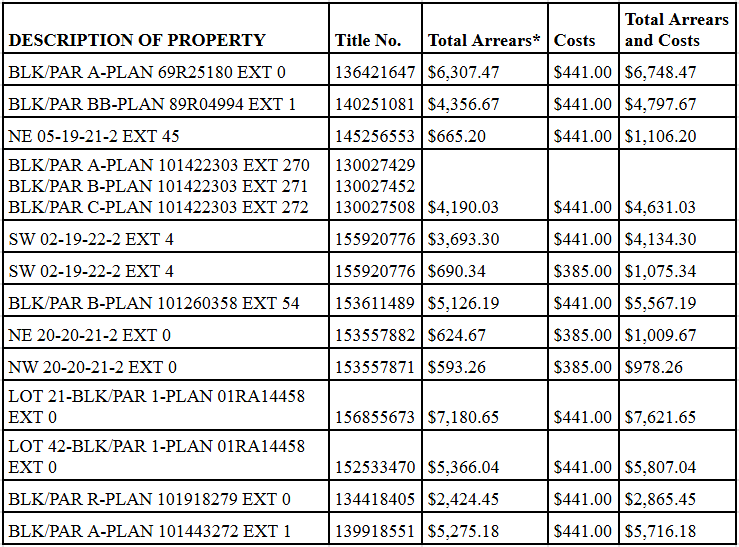 | DESCRIPTION OF PROPERTY | Title No. | Total Arrears* | Costs | Total Arrears and Costs |
|---|---|---|---|---|
| BLK/PAR A-PLAN 69R25180 EXT 0 | 136421647 | $6,307.47 | $441.00 | $6,748.47 |
| BLK/PAR BB-PLAN 89R04994 EXT 1 | 140251081 | $4,356.67 | $441.00 | $4,797.67 |
| NE 05-19-21-2 EXT 45 | 145256553 | $665.20 | $441.00 | $1,106.20 |
| BLK/PAR A-PLAN 101422303 EXT 270 BLK/PAR B-PLAN 101422303 EXT 271 BLK/PAR C-PLAN 101422303 EXT 272 | 130027429 130027452 130027508 | $4,190.03 | $441.00 | $4,631.03 |
| SW 02-19-22-2 EXT 4 | 155920776 | $3,693.30 | $441.00 | $4,134.30 |
| SW 02-19-22-2 EXT 4 | 155920776 | $690.34 | $385.00 | $1,075.34 |
| BLK/PAR B-PLAN 101260358 EXT 54 | 153611489 | $5,126.19 | $441.00 | $5,567.19 |
| NE 20-20-21-2 EXT 0 | 153557882 | $624.67 | $385.00 | $1,009.67 |
| NW 20-20-21-2 EXT 0 | 153557871 | $593.26 | $385.00 | $978.26 |
| LOT 21-BLK/PAR 1-PLAN 01RA14458 EXT 0 | 156855673 | $7,180.65 | $441.00 | $7,621.65 |
| LOT 42-BLK/PAR 1-PLAN 01RA14458 EXT 0 | 152533470 | $5,366.04 | $441.00 | $5,807.04 |
| BLK/PAR R-PLAN 101918279 EXT 0 | 134418405 | $2,424.45 | $441.00 | $2,865.45 |
| BLK/PAR A-PLAN 101443272 EXT 1 | 139918551 | $5,275.18 | $441.00 | $5,716.18 |